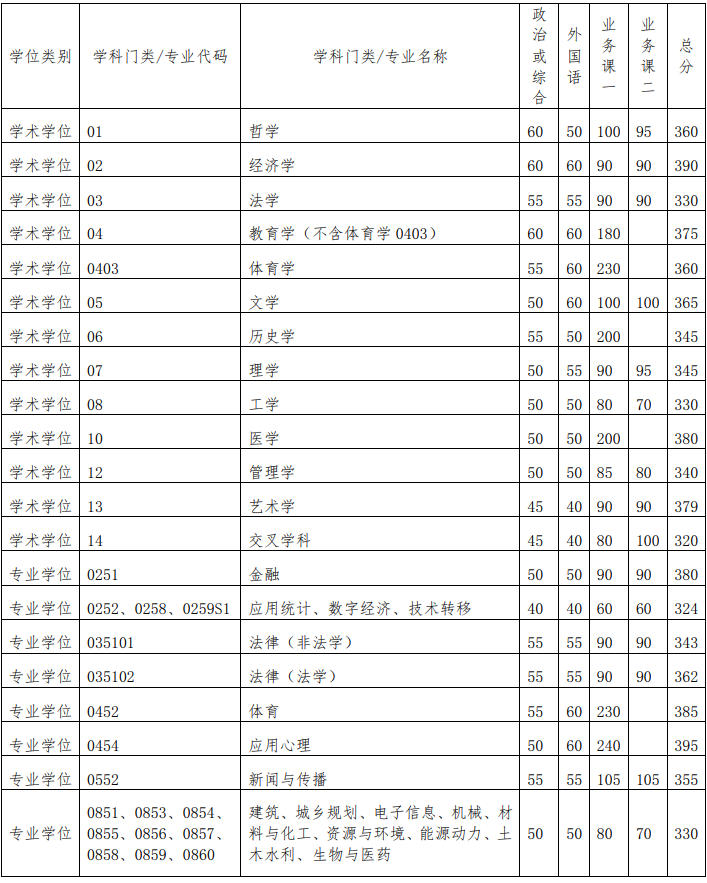 | 学位类别 | 学科门类/专业代码 | 学科门类/专业名称 | 政治或综合 | 外国语 | 业务课一 | 业务课二 | 总分 |
|---|---|---|---|---|---|---|---|
| 学术学位 | 01 | 哲学 | 60 | 50 | 100 | 95 | 360 |
| 学术学位 | 02 | 经济学 | 60 | 60 | 90 | 90 | 390 |
| 学术学位 | 03 | 法学 | 55 | 55 | 90 | 90 | 330 |
| 学术学位 | 04 | 教育学（不含体育学 0403） | 60 | 60 | 180 | | 375 |
| 学术学位 | 0403 | 体育学 | 55 | 60 | 230 | | 360 |
| 学术学位 | 05 | 文学 | 50 | 60 | 100 | 100 | 365 |
| 学术学位 | 06 | 历史学 | 55 | 50 | 200 | | 345 |
| 学术学位 | 07 | 理学 | 50 | 55 | 90 | 95 | 345 |
| 学术学位 | 08 | 工学 | 50 | 50 | 80 | 70 | 330 |
| 学术学位 | 10 | 医学 | 50 | 50 | 200 | | 380 |
| 学术学位 | 12 | 管理学 | 50 | 50 | 85 | 80 | 340 |
| 学术学位 | 13 | 艺术学 | 45 | 40 | 90 | 90 | 379 |
| 学术学位 | 14 | 交叉学科 | 45 | 40 | 80 | 100 | 320 |
| 专业学位 | 0251 | 金融 | 50 | 50 | 90 | 90 | 380 |
| 专业学位 | 0252、0258、0259S1 | 应用统计、数字经济、技术转移 | 40 | 40 | 60 | 60 | 324 |
| 专业学位 | 035101 | 法律（非法学） | 55 | 55 | 90 | 90 | 343 |
| 专业学位 | 035102 | 法律（法学） | 55 | 55 | 90 | 90 | 362 |
| 专业学位 | 0452 | 体育 | 55 | 60 | 230 | | 385 |
| 专业学位 | 0454 | 应用心理 | 50 | 60 | 240 | | 395 |
| 专业学位 | 0552 | 新闻与传播 | 55 | 55 | 105 | 105 | 355 |
| 专业学位 | 0851、0853、0854、0855、0856、0857、0858、0859、0860 | 建筑、城乡规划、电子信息、机械、材料与化工、资源与环境、能源动力、土木水利、生物与医药 | 50 | 50 | 80 | 70 | 330 |